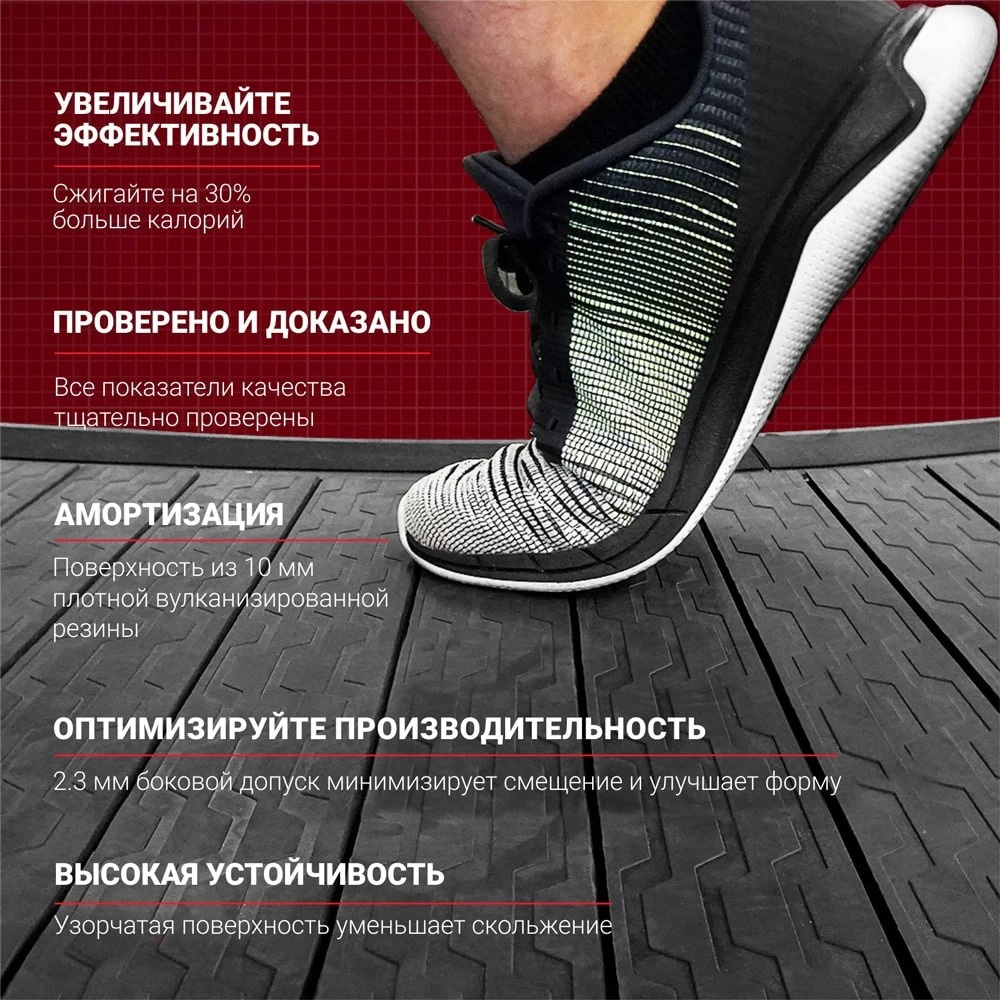 УВЕЛИЧИВАЙТЕ ЭФФЕКТИВНОСТЬ

Сжигайте на 30% больше калорий

ПРОВЕРЕНО И ДОКАЗАНО

Все показатели качества тщательно проверены

АМОРТИЗАЦИЯ

Поверхность из 10 мм плотной вулканизированной резины

ОПТИМИЗИРУЙТЕ ПРОИЗВОДИТЕЛЬНОСТЬ

2.3 мм боковой допуск минимизирует смещение и улучшает форму

ВЫСОКАЯ УСТОЙЧИВОСТЬ

Узорчатая поверхность уменьшает скольжение